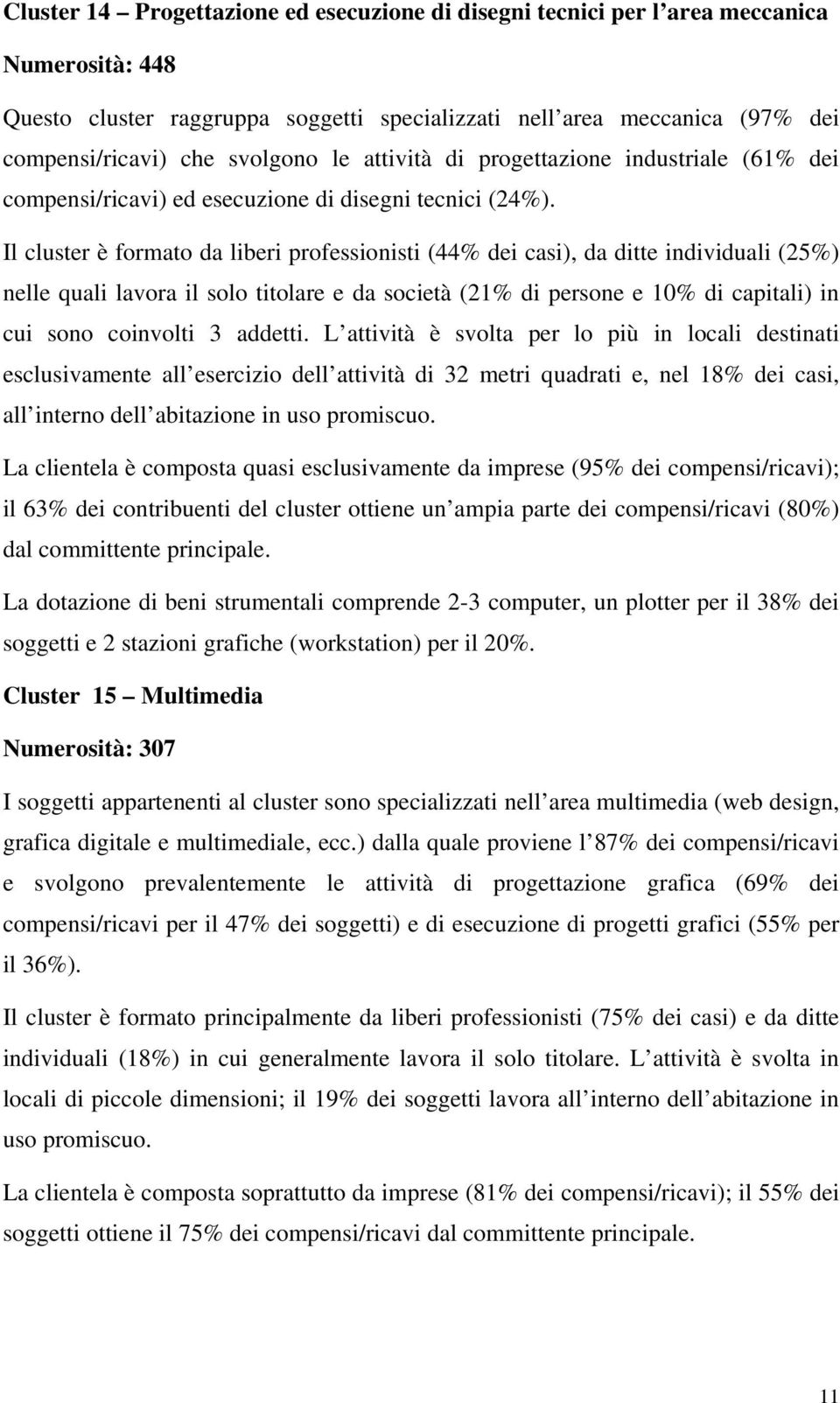 Cluster 14 – Progettazione ed esecuzione di disegni tecnici per l area meccanica

Numerosità: 448

Questo cluster raggruppa soggetti specializzati nell area meccanica (97% dei compensi/ricavi) che svolgono le attività di progettazione industriale (61% dei compensi/ricavi) ed esecuzione di disegni tecnici (24%).

Il cluster è formato da liberi professionisti (44% dei casi), da ditte individuali (25%) nelle quali lavora il solo titolare e da società (21% di persone e 10% di capitali) in cui sono coinvolti 3 addetti. L attività è svolta per lo più in locali destinati esclusivamente all esercizio dell attività di 32 metri quadrati e, nel 18% dei casi, all interno dell abitazione in uso promiscuo.

La clientela è composta quasi esclusivamente da imprese (95% dei compensi/ricavi); il 63% dei contribuenti del cluster ottiene un ampia parte dei compensi/ricavi (80%) dal committente principale.

La dotazione di beni strumentali comprende 2-3 computer, un plotter per il 38% dei soggetti e 2 stazioni grafiche (workstation) per il 20%.

Cluster 15 – Multimedia

Numerosità: 307

I soggetti appartenenti al cluster sono specializzati nell area multimedia (web design, grafica digitale e multimediale, ecc.) dalla quale proviene l 87% dei compensi/ricavi e svolgono prevalentemente le attività di progettazione grafica (69% dei compensi/ricavi per il 47% dei soggetti) e di esecuzione di progetti grafici (55% per il 36%).

Il cluster è formato principalmente da liberi professionisti (75% dei casi) e da ditte individuali (18%) in cui generalmente lavora il solo titolare. L attività è svolta in locali di piccole dimensioni; il 19% dei soggetti lavora all interno dell abitazione in uso promiscuo.

La clientela è composta soprattutto da imprese (81% dei compensi/ricavi); il 55% dei soggetti ottiene il 75% dei compensi/ricavi dal committente principale.

11